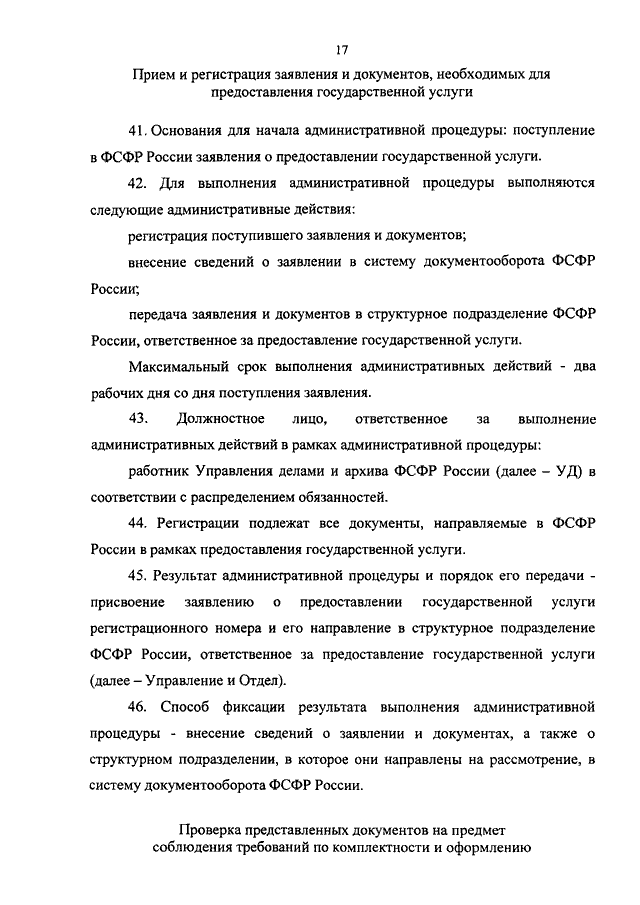 17

Прием и регистрация заявления и документов, необходимых для предоставления государственной услуги

41. Основания для начала административной процедуры: поступление в ФСФР России заявления о предоставлении государственной услуги.

42. Для выполнения административной процедуры выполняются следующие административные действия:

регистрация поступившего заявления и документов;

внесение сведений о заявлении в систему документооборота ФСФР России;

передача заявления и документов в структурное подразделение ФСФР России, ответственное за предоставление государственной услуги.

Максимальный срок выполнения административных действий - два рабочих дня со дня поступления заявления.

43. Должностное лицо, ответственное за выполнение административных действий в рамках административной процедуры:

работник Управления делами и архива ФСФР России (далее – УД) в соответствии с распределением обязанностей.

44. Регистрации подлежат все документы, направляемые в ФСФР России в рамках предоставления государственной услуги.

45. Результат административной процедуры и порядок его передачи - присвоение заявлению о предоставлении государственной услуги регистрационного номера и его направление в структурное подразделение ФСФР России, ответственное за предоставление государственной услуги (далее – Управление и Отдел).

46. Способ фиксации результата выполнения административной процедуры - внесение сведений о заявлении и документах, а также о структурном подразделении, в которое они направлены на рассмотрение, в систему документооборота ФСФР России.

Проверка представленных документов на предмет соблюдения требований по комплектности и оформлению